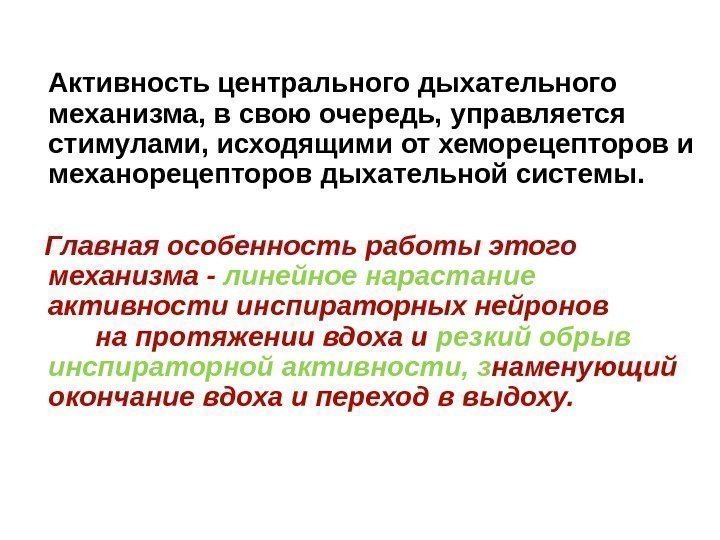 Активность центрального дыхательного механизма, в свою очередь, управляется стимулами, исходящими от хеморецепторов и механорецепторов дыхательной системы.

Главная особенность работы этого механизма - линейное нарастание активности инспираторных нейронов на протяжении вдоха и резкий обрыв инспираторной активности, знаменующий окончание вдоха и переход в выдоху.